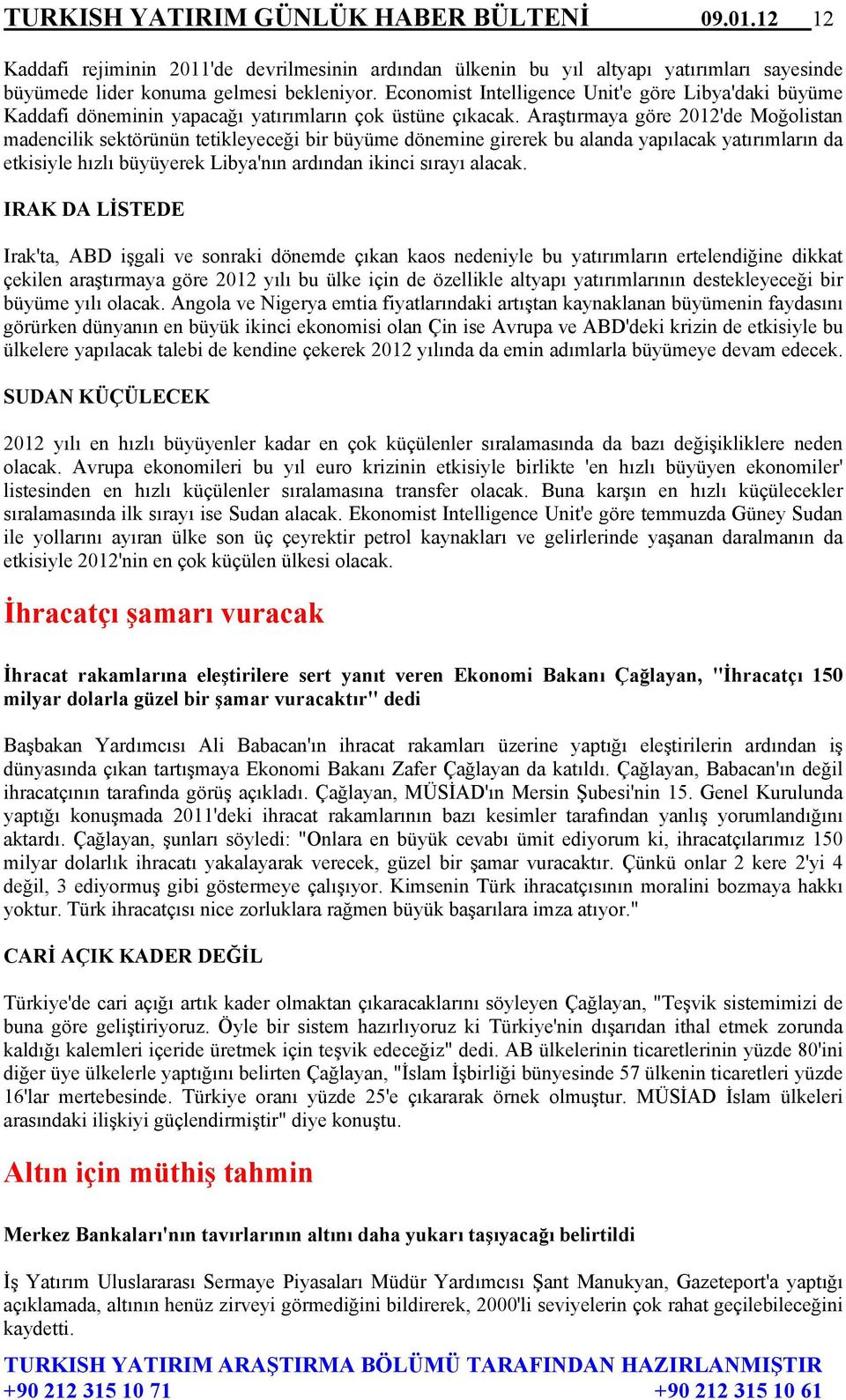 TURKISH YATIRIM GÜNLÜK HABER BÜLTENİ 09.01.12 12

Kaddafi rejiminin 2011'de devrilmesinin ardından ülkenin bu yıl altyapı yatırımları sayesinde büyümede lider konuma gelmesi bekleniyor. Economist Intelligence Unit'e göre Libya'daki büyüme Kaddafi döneminin yapacağı yatırımların çok üstüne çıkacak. Araştırmaya göre 2012'de Moğolistan madencilik sektörünün tetikleyeceği bir büyüme dönemine girerek bu alanda yapılacak yatırımların da etkisiyle hızlı büyüyerek Libya'nın ardından ikinci sırayı alacak.

IRAK DA LİSTEDE

Irak'ta, ABD işgali ve sonraki dönemde çıkan kaos nedeniyle bu yatırımların ertelendiğine dikkat çekilen araştırmaya göre 2012 yılı bu ülke için de özellikle altyapı yatırımlarının destekleyeceği bir büyüme yılı olacak. Angola ve Nigerya emtia fiyatlarındaki artıştan kaynaklanan büyümenin faydasını görürken dünyanın en büyük ikinci ekonomisi olan Çin ise Avrupa ve ABD'deki krizin de etkisiyle bu ülkelere yapılacak talebi de kendine çekerek 2012 yılında da emin adımlarla büyümeye devam edecek.

SUDAN KÜÇÜLECEK

2012 yılı en hızlı büyüyenler kadar en çok küçülenler sıralamasında da bazı değişikliklere neden olacak. Avrupa ekonomileri bu yıl euro krizinin etkisiyle birlikte 'en hızlı büyüyen ekonomiler' listesinden en hızlı küçülenler sıralamasına transfer olacak. Buna karşın en hızlı küçülecekler sıralamasında ilk sırayı ise Sudan alacak. Ekonomist Intelligence Unit'e göre temmuzda Güney Sudan ile yollarını ayıran ülke son üç çeyrektir petrol kaynakları ve gelirlerinde yaşanan daralmanın da etkisiyle 2012'nin en çok küçülen ülkesi olacak.

İhracatçı şamarı vuracak

İhracat rakamlarına eleştirilere sert yanıt veren Ekonomi Bakanı Çağlayan, "İhracatçı 150 milyar dolarla güzel bir şamar vuracaktır" dedi

Başbakan Yardımcısı Ali Babacan'ın ihracat rakamları üzerine yaptığı eleştirilerin ardından iş dünyasında çıkan tartışmaya Ekonomi Bakanı Zafer Çağlayan da katıldı. Çağlayan, Babacan'ın değil ihracatçının tarafında görüş açıkladı. Çağlayan, MÜSİAD'ın Mersin Şubesi'nin 15. Genel Kurulunda yaptığı konuşmada 2011'deki ihracat rakamlarının bazı kesimler tarafından yanlış yorumlandığını aktardı. Çağlayan, şunları söyledi: "Onlara en büyük cevabı ümit ediyorum ki, ihracatçılarımız 150 milyar dolarlık ihracatı yakalayarak verecek, güzel bir şamar vuracaktır. Çünkü onlar 2 kere 2'yi 4 değil, 3 ediyormuş gibi göstermeye çalışıyor. Kimsenin Türk ihracatçısının moralini bozmaya hakkı yoktur. Türk ihracatçısı nice zorluklara rağmen büyük başarılara imza atıyor."

CARİ AÇIK KADER DEĞİL

Türkiye'de cari açığı artık kader olmaktan çıkaracaklarını söyleyen Çağlayan, "Teşvik sistemimizi de buna göre geliştiriyoruz. Öyle bir sistem hazırlıyoruz ki Türkiye'nin dışarıdan ithal etmek zorunda kaldığı kalemleri içeride üretmek için teşvik edeceğiz" dedi. AB ülkelerinin ticaretlerinin yüzde 80'ini diğer üye ülkelerle yaptığını belirten Çağlayan, "İslam İşbirliği bünyesinde 57 ülkenin ticaretleri yüzde 16'lar mertebesinde. Türkiye oranı yüzde 25'e çıkararak örnek olmuştur. MÜSİAD İslam ülkeleri arasındaki ilişkiyi güçlendirmiştir" diye konuştu.

Altın için müthiş tahmin

Merkez Bankaları'nın tavırlarının altını daha yukarı taşıyacağı belirtildi

İş Yatırım Uluslararası Sermaye Piyasaları Müdür Yardımcısı Şant Manukyan, Gazeteport'a yaptığı açıklamada, altının henüz zirveyi görmediğini bildirerek, 2000'li seviyelerin çok rahat geçilebileceğini kaydetti.

TURKISH YATIRIM ARAŞTIRMA BÖLÜMÜ TARAFINDAN HAZIRLANMIŞTIR
+90 212 315 10 71 +90 212 315 10 61